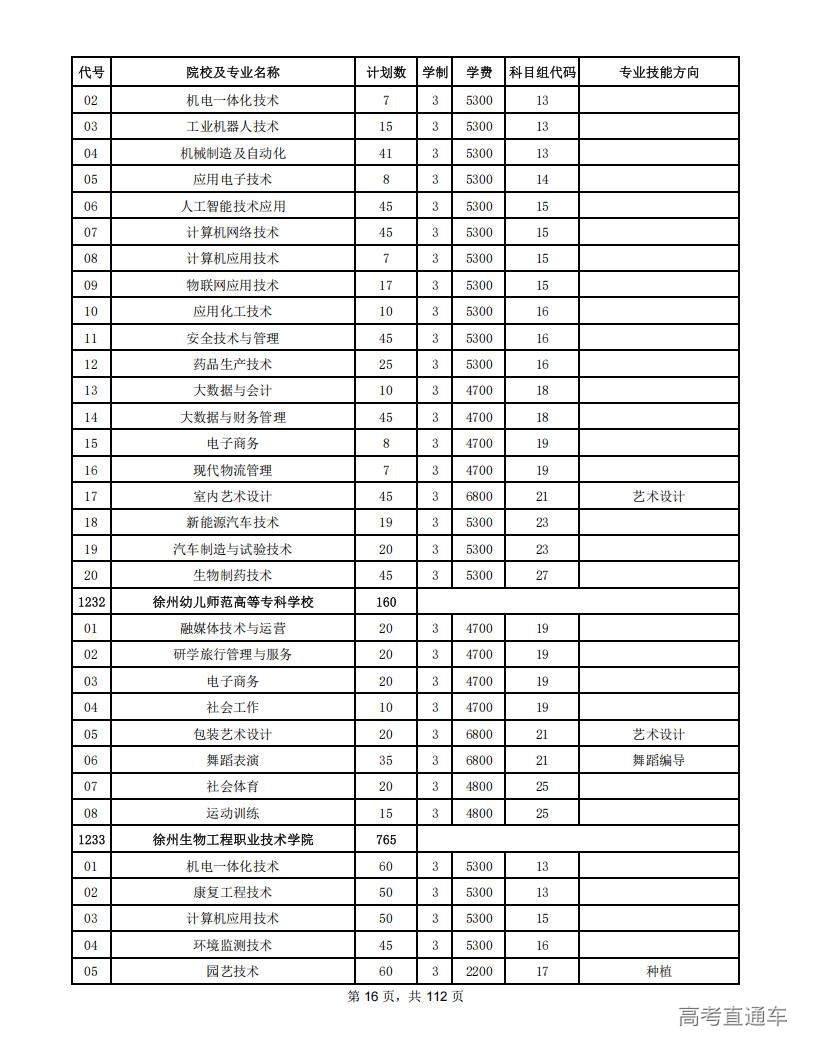 | 代号 | 院校及专业名称 | 计划数 | 学制 | 学费 | 科目组代码 | 专业技能方向 |
|---|---|---|---|---|---|---|
| 02 | 机电一体化技术 | 7 | 3 | 5300 | 13 | |
| 03 | 工业机器人技术 | 15 | 3 | 5300 | 13 | |
| 04 | 机械制造及自动化 | 41 | 3 | 5300 | 13 | |
| 05 | 应用电子技术 | 8 | 3 | 5300 | 14 | |
| 06 | 人工智能技术应用 | 45 | 3 | 5300 | 15 | |
| 07 | 计算机网络技术 | 45 | 3 | 5300 | 15 | |
| 08 | 计算机应用技术 | 7 | 3 | 5300 | 15 | |
| 09 | 物联网应用技术 | 17 | 3 | 5300 | 15 | |
| 10 | 应用化工技术 | 10 | 3 | 5300 | 16 | |
| 11 | 安全技术与管理 | 45 | 3 | 5300 | 16 | |
| 12 | 药品生产技术 | 25 | 3 | 5300 | 16 | |
| 13 | 大数据与会计 | 10 | 3 | 4700 | 18 | |
| 14 | 大数据与财务管理 | 45 | 3 | 4700 | 18 | |
| 15 | 电子商务 | 8 | 3 | 4700 | 19 | |
| 16 | 现代物流管理 | 7 | 3 | 4700 | 19 | |
| 17 | 室内艺术设计 | 45 | 3 | 6800 | 21 | 艺术设计 |
| 18 | 新能源汽车技术 | 19 | 3 | 5300 | 23 | |
| 19 | 汽车制造与试验技术 | 20 | 3 | 5300 | 23 | |
| 20 | 生物制药技术 | 45 | 3 | 5300 | 27 | |
| 1232 | 徐州幼儿师范高等专科学校 | 160 | | | | |
| 01 | 融媒体技术与运营 | 20 | 3 | 4700 | 19 | |
| 02 | 研学旅行管理与服务 | 20 | 3 | 4700 | 19 | |
| 03 | 电子商务 | 20 | 3 | 4700 | 19 | |
| 04 | 社会工作 | 10 | 3 | 4700 | 19 | |
| 05 | 包装艺术设计 | 20 | 3 | 6800 | 21 | 艺术设计 |
| 06 | 舞蹈表演 | 35 | 3 | 6800 | 21 | 舞蹈编导 |
| 07 | 社会体育 | 20 | 3 | 4800 | 25 | |
| 08 | 运动训练 | 15 | 3 | 4800 | 25 | |
| 1233 | 徐州生物工程职业技术学院 | 765 | | | | |
| 01 | 机电一体化技术 | 60 | 3 | 5300 | 13 | |
| 02 | 康复工程技术 | 50 | 3 | 5300 | 13 | |
| 03 | 计算机应用技术 | 50 | 3 | 5300 | 15 | |
| 04 | 环境监测技术 | 45 | 3 | 5300 | 16 | |
| 05 | 园艺技术 | 60 | 3 | 2200 | 17 | 种植 |

第 16 页，共 112 页

高考直通车